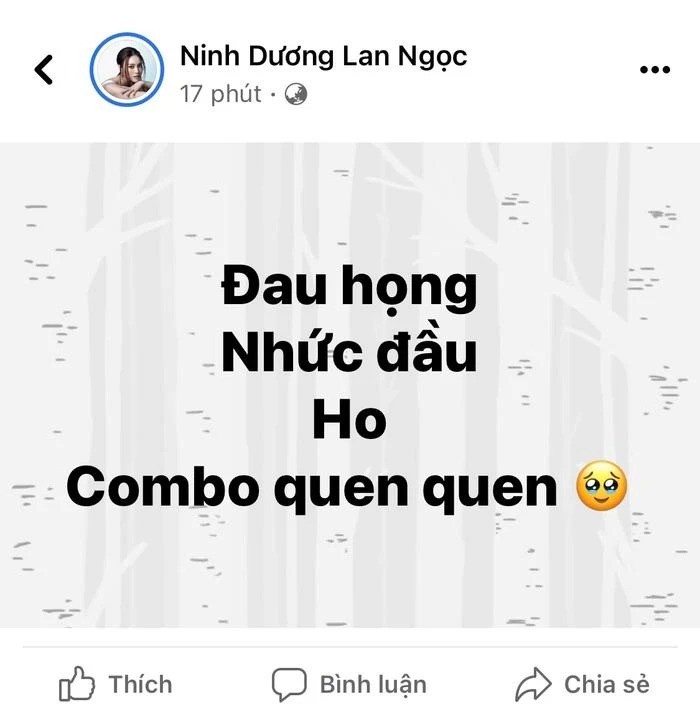 Ninh Dương Lan Ngọc
17 phút ·

Đau họng
Nhức đầu
Ho
Combo quen quen 🥹

Thích Bình luận Chia sẻ